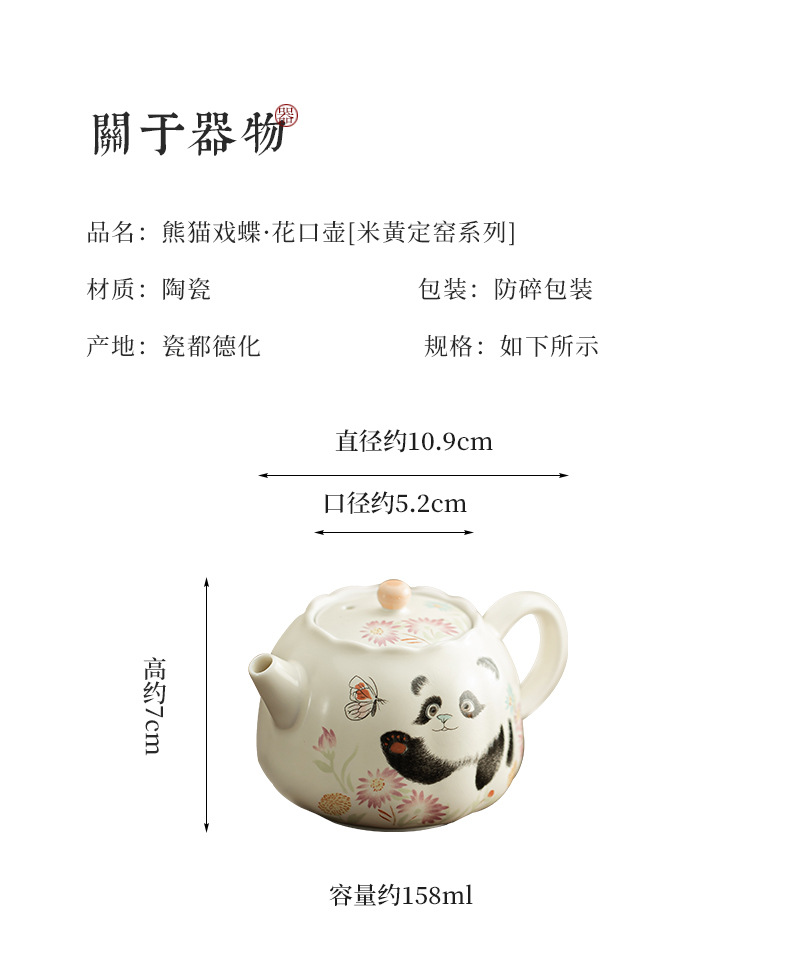 關于器物

品名：熊猫戏蝶·花口壶[米黄定窑系列]

材质：陶瓷 包装：防碎包装

产地：瓷都德化 规格：如下所示

直径约10.9cm

口径约5.2cm

高约7cm

容量约158ml